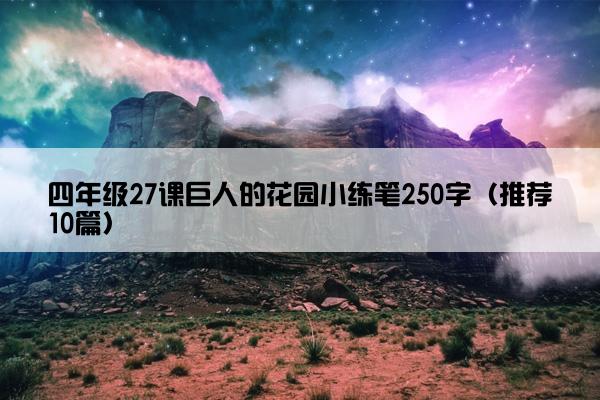 四年级27课巨人的花园小练笔250字（推荐10篇）